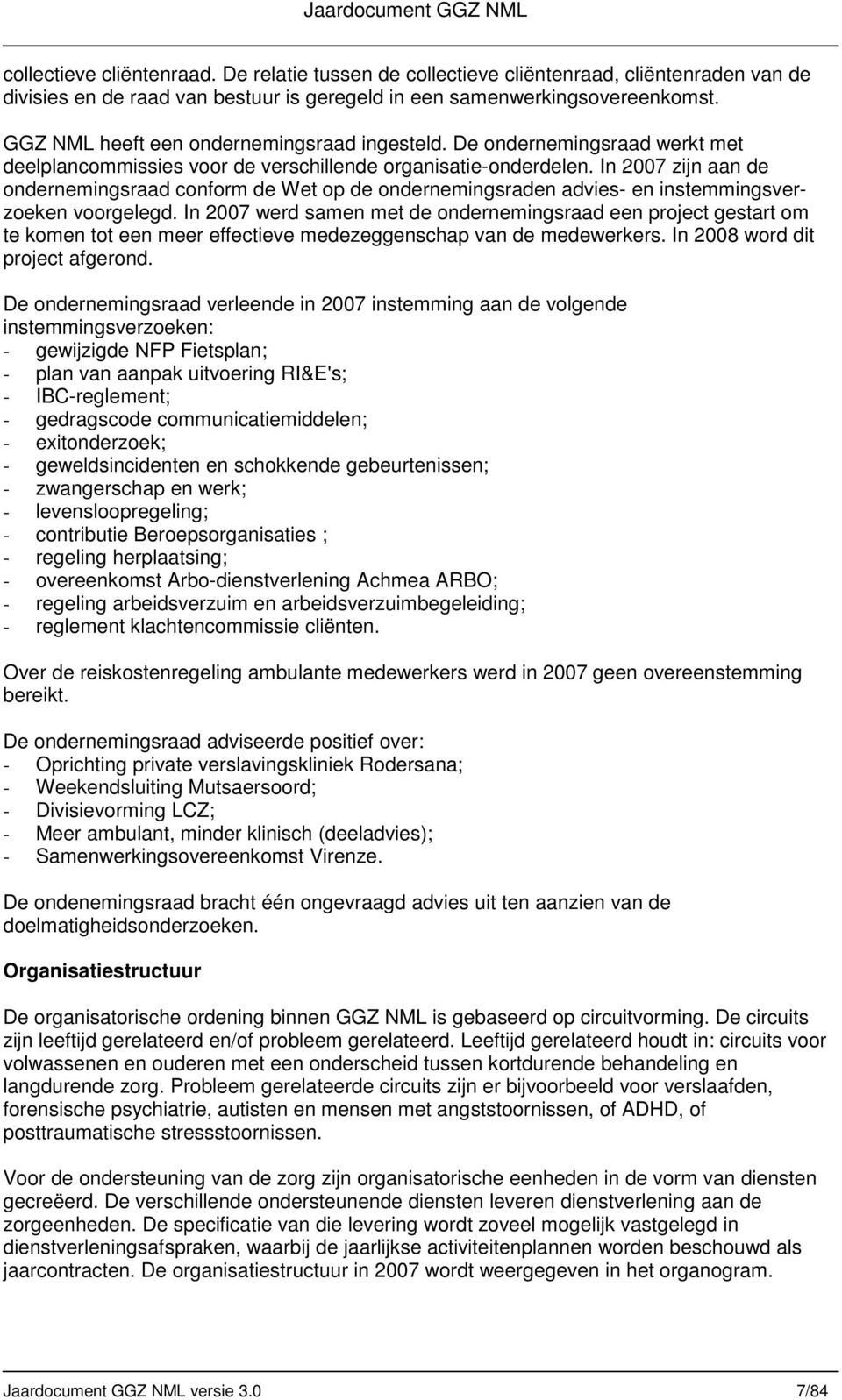 Jaardocument GGZ NML

collectieve cliëntenraad. De relatie tussen de collectieve cliëntenraad, cliëntenraden van de divisies en de raad van bestuur is geregeld in een samenwerkingsovereenkomst.

GGZ NML heeft een ondernemingsraad ingesteld. De ondernemingsraad werkt met deelplancommissies voor de verschillende organisatie-onderdelen. In 2007 zijn aan de ondernemingsraad conform de Wet op de ondernemingsraden advies- en instemmingsverzoeken voorgelegd. In 2007 werd samen met de ondernemingsraad een project gestart om te komen tot een meer effectieve medezeggenschap van de medewerkers. In 2008 word dit project afgerond.

De ondernemingsraad verleende in 2007 instemming aan de volgende instemmingsverzoeken:
- gewijzigde NFP Fietsplan;
- plan van aanpak uitvoering RI&E's;
- IBC-reglement;
- gedragscode communicatiemiddelen;
- exitonderzoek;
- geweldsincidenten en schokkende gebeurtenissen;
- zwangerschap en werk;
- levensloopregeling;
- contributie Beroepsorganisaties ;
- regeling herplaatsing;
- overeenkomst Arbo-dienstverlening Achmea ARBO;
- regeling arbeidsverzuim en arbeidsverzuimbegeleiding;
- reglement klachtencommissie cliënten.

Over de reiskostenregeling ambulante medewerkers werd in 2007 geen overeenstemming bereikt.

De ondernemingsraad adviseerde positief over:
- Oprichting private verslavingskliniek Rodersana;
- Weekendsluiting Mutsaersoord;
- Divisievorming LCZ;
- Meer ambulant, minder klinisch (deeladvies);
- Samenwerkingsovereenkomst Virenze.

De ondenemingsraad bracht één ongevraagd advies uit ten aanzien van de doelmatigheidsonderzoeken.

Organisatiestructuur

De organisatorische ordening binnen GGZ NML is gebaseerd op circuitvorming. De circuits zijn leeftijd gerelateerd en/of probleem gerelateerd. Leeftijd gerelateerd houdt in: circuits voor volwassenen en ouderen met een onderscheid tussen kortdurende behandeling en langdurende zorg. Probleem gerelateerde circuits zijn er bijvoorbeeld voor verslaafden, forensische psychiatrie, autisten en mensen met angststoornissen, of ADHD, of posttraumatische stressstoornissen.

Voor de ondersteuning van de zorg zijn organisatorische eenheden in de vorm van diensten gecreëerd. De verschillende ondersteunende diensten leveren dienstverlening aan de zorgeenheden. De specificatie van die levering wordt zoveel mogelijk vastgelegd in dienstverleningsafspraken, waarbij de jaarlijkse activiteitenplannen worden beschouwd als jaarcontracten. De organisatiestructuur in 2007 wordt weergegeven in het organogram.

Jaardocument GGZ NML versie 3.0 7/84